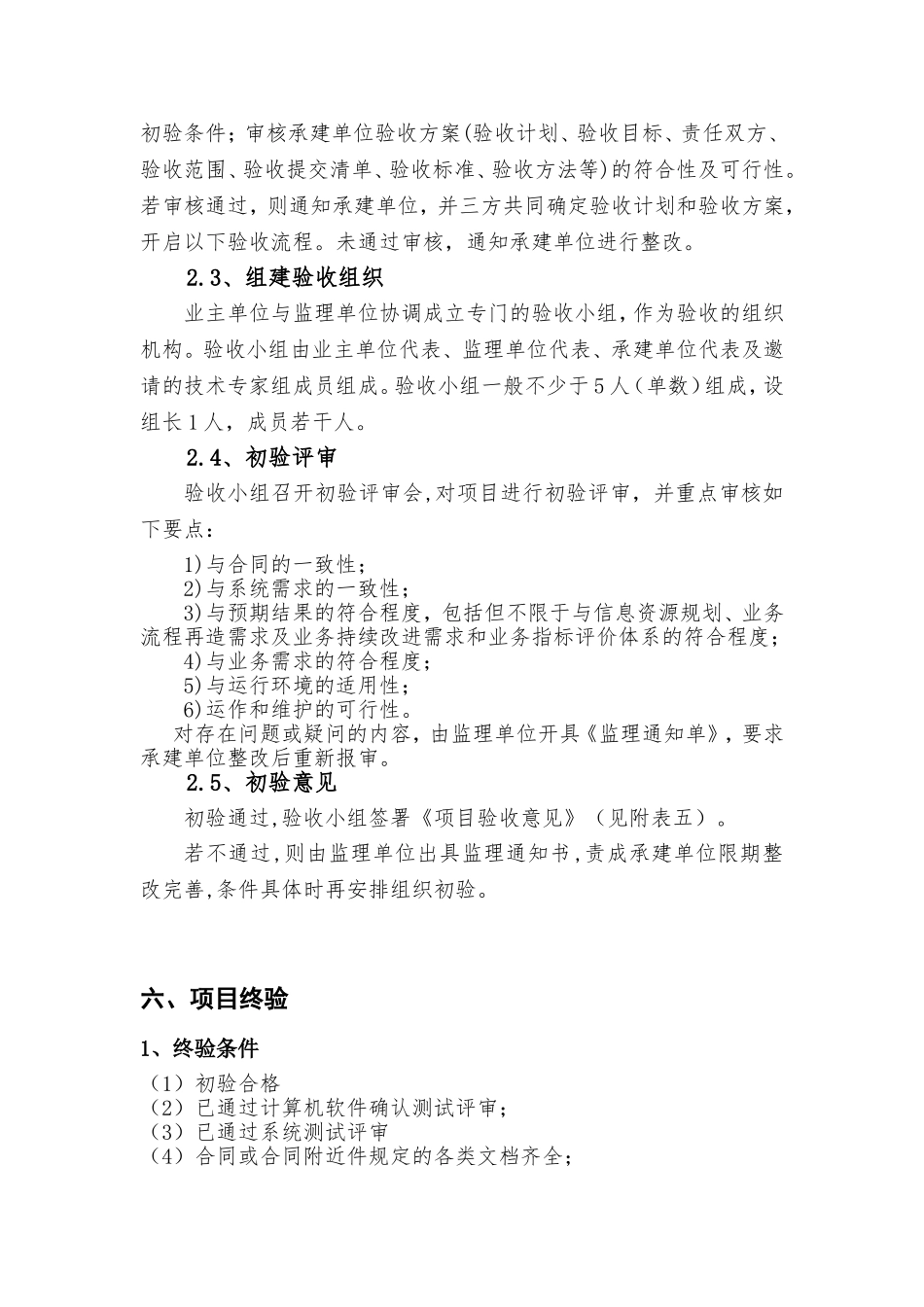 初验条件；审核承建单位验收方案(验收计划、验收目标、责任双方、验收范围、验收提交清单、验收标准、验收方法等)的符合性及可行性。若审核通过，则通知承建单位，并三方共同确定验收计划和验收方案，开启以下验收流程。未通过审核，通知承建单位进行整改。

2.3、组建验收组织

业主单位与监理单位协调成立专门的验收小组，作为验收的组织机构。验收小组由业主单位代表、监理单位代表、承建单位代表及邀请的技术专家组成员组成。验收小组一般不少于5人（单数）组成，设组长1人，成员若干人。

2.4、初验评审

验收小组召开初验评审会，对项目进行初验评审，并重点审核如下要点：

1)与合同的一致性；

2)与系统需求的一致性；

3)与预期结果的符合程度，包括但不限于与信息资源规划、业务流程再造需求及业务持续改进需求和业务指标评价体系的符合程度；

4)与业务需求的符合程度；

5)与运行环境的适用性；

6)运作和维护的可行性。

对存在问题或疑问的内容，由监理单位开具《监理通知单》，要求承建单位整改后重新报审。

2.5、初验意见

初验通过，验收小组签署《项目验收意见》（见附表五）。

若不通过，则由监理单位出具监理通知书，责成承建单位限期整改完善，条件具体时再安排组织初验。

六、项目终验

1、终验条件

（1）初验合格

（2）已通过计算机软件确认测试评审；

（3）已通过系统测试评审

（4）合同或合同附近件规定的各类文档齐全；